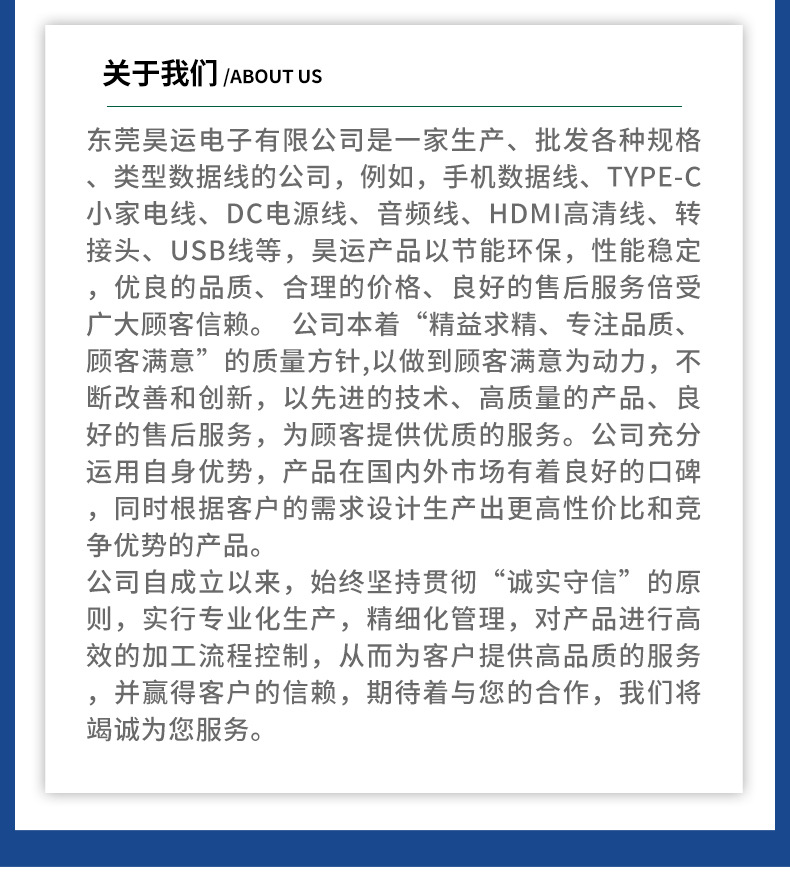 关于我们 /ABOUT US

东莞昊运电子有限公司是一家生产、批发各种规格、类型数据线的公司，例如，手机数据线、TYPE-C小家电线、DC电源线、音频线、HDMI高清线、转接头、USB线等，昊运产品以节能环保，性能稳定，优良的品质、合理的价格、良好的售后服务倍受广大顾客信赖。 公司本着“精益求精、专注品质、顾客满意”的质量方针,以做到顾客满意为动力，不断改善和创新，以先进的技术、高质量的产品、良好的售后服务，为顾客提供优质的服务。公司充分运用自身优势，产品在国内外市场有着良好的口碑，同时根据客户的需求设计生产出更高性价比和竞争优势的产品。
公司自成立以来，始终坚持贯彻“诚实守信”的原则，实行专业化生产，精细化管理，对产品进行高效的加工流程控制，从而为客户提供高品质的服务，并赢得客户的信赖，期待着与您的合作，我们将竭诚为您服务。